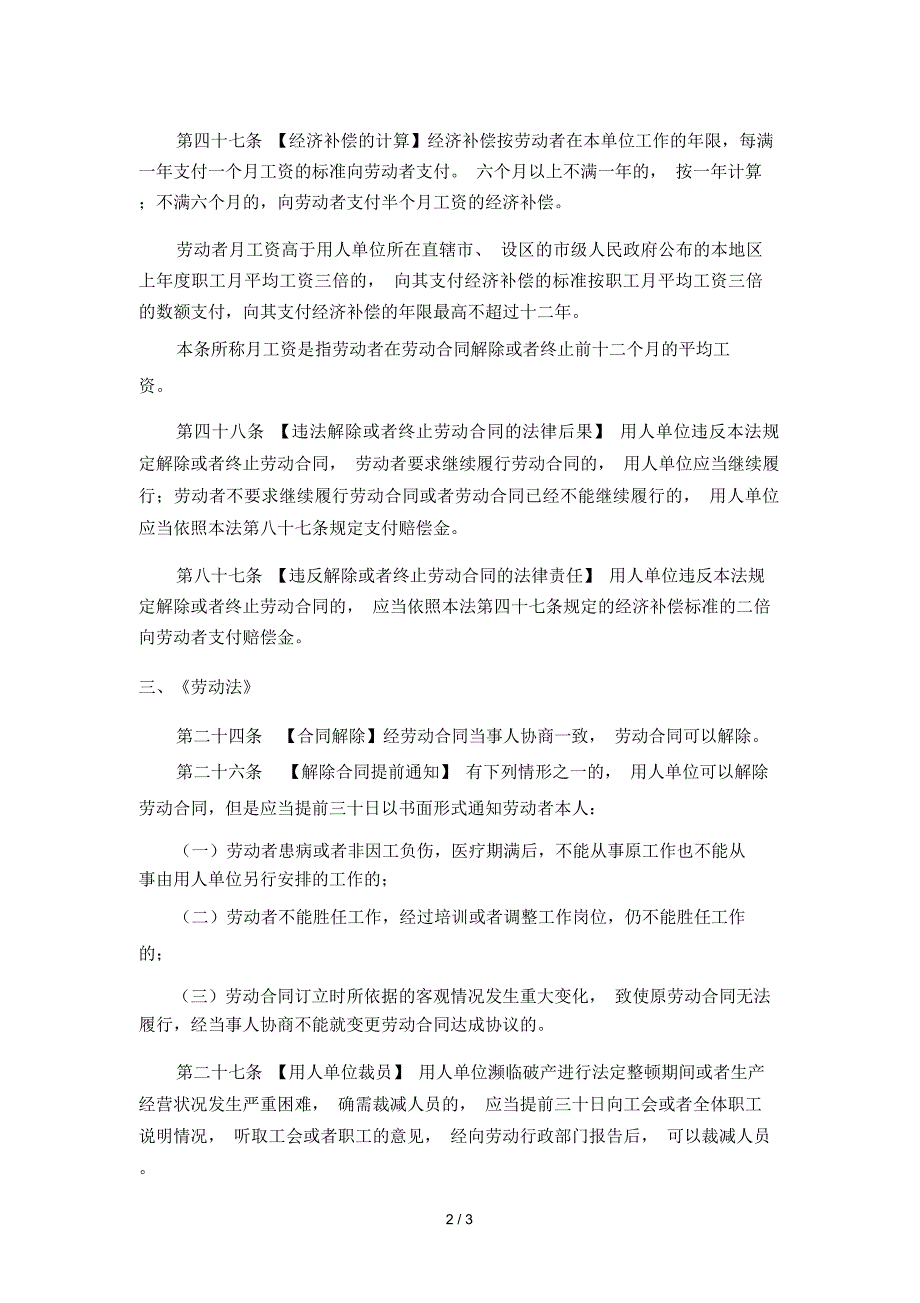 第四十七条 【经济补偿的计算】经济补偿按劳动者在本单位工作的年限，每满一年支付一个月工资的标准向劳动者支付。 六个月以上不满一年的， 按一年计算；不满六个月的，向劳动者支付半个月工资的经济补偿。

劳动者月工资高于用人单位所在直辖市、 设区的市级人民政府公布的本地区上年度职工月平均工资三倍的， 向其支付经济补偿的标准按职工月平均工资三倍的数额支付，向其支付经济补偿的年限最高不超过十二年。

本条所称月工资是指劳动者在劳动合同解除或者终止前十二个月的平均工资。

第四十八条 【违法解除或者终止劳动合同的法律后果】 用人单位违反本法规定解除或者终止劳动合同， 劳动者要求继续履行劳动合同的， 用人单位应当继续履行；劳动者不要求继续履行劳动合同或者劳动合同已经不能继续履行的， 用人单位应当依照本法第八十七条规定支付赔偿金。

第八十七条 【违反解除或者终止劳动合同的法律责任】 用人单位违反本法规定解除或者终止劳动合同的， 应当依照本法第四十七条规定的经济补偿标准的二倍向劳动者支付赔偿金。

三、《劳动法》

第二十四条 【合同解除】经劳动合同当事人协商一致， 劳动合同可以解除。

第二十六条 【解除合同提前通知】 有下列情形之一的， 用人单位可以解除劳动合同，但是应当提前三十日以书面形式通知劳动者本人：

（一）劳动者患病或者非因工负伤，医疗期满后，不能从事原工作也不能从事由用人单位另行安排的工作的；

（二）劳动者不能胜任工作，经过培训或者调整工作岗位，仍不能胜任工作的；

（三）劳动合同订立时所依据的客观情况发生重大变化， 致使原劳动合同无法履行，经当事人协商不能就变更劳动合同达成协议的。

第二十七条 【用人单位裁员】 用人单位濒临破产进行法定整顿期间或者生产经营状况发生严重困难， 确需裁减人员的， 应当提前三十日向工会或者全体职工说明情况， 听取工会或者职工的意见， 经向劳动行政部门报告后， 可以裁减人员。

2 / 3